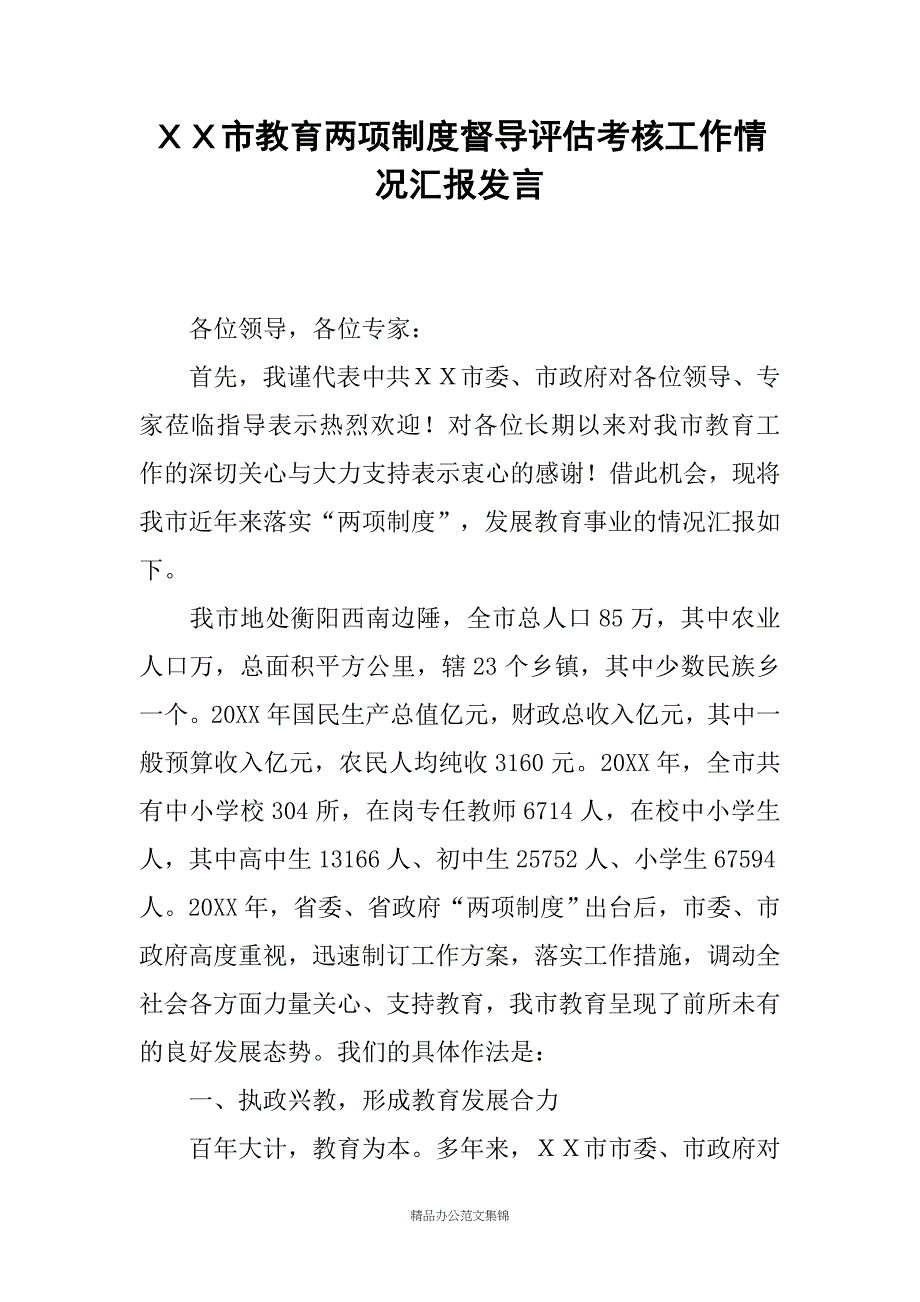 ＸＸ市教育两项制度督导评估考核工作情况汇报发言

各位领导，各位专家：

首先，我谨代表中共ＸＸ市委、市政府对各位领导、专家莅临指导表示热烈欢迎！对各位长期以来对我市教育工作的深切关心与大力支持表示衷心的感谢！借此机会，现将我市近年来落实“两项制度”，发展教育事业的情况汇报如下。

我市地处衡阳西南边陲，全市总人口85万，其中农业人口万，总面积平方公里，辖23个乡镇，其中少数民族乡一个。20XX年国民生产总值亿元，财政总收入亿元，其中一般预算收入亿元，农民人均纯收3160元。20XX年，全市共有中小学校304所，在岗专任教师6714人，在校中小学生人，其中高中生13166人、初中生25752人、小学生67594人。20XX年，省委、省政府“两项制度”出台后，市委、市政府高度重视，迅速制订工作方案，落实工作措施，调动全社会各方面力量关心、支持教育，我市教育呈现了前所未有的良好发展态势。我们的具体作法是：

一、执政兴教，形成教育发展合力

百年大计，教育为本。多年来，ＸＸ市市委、市政府对

精品办公范文集锦